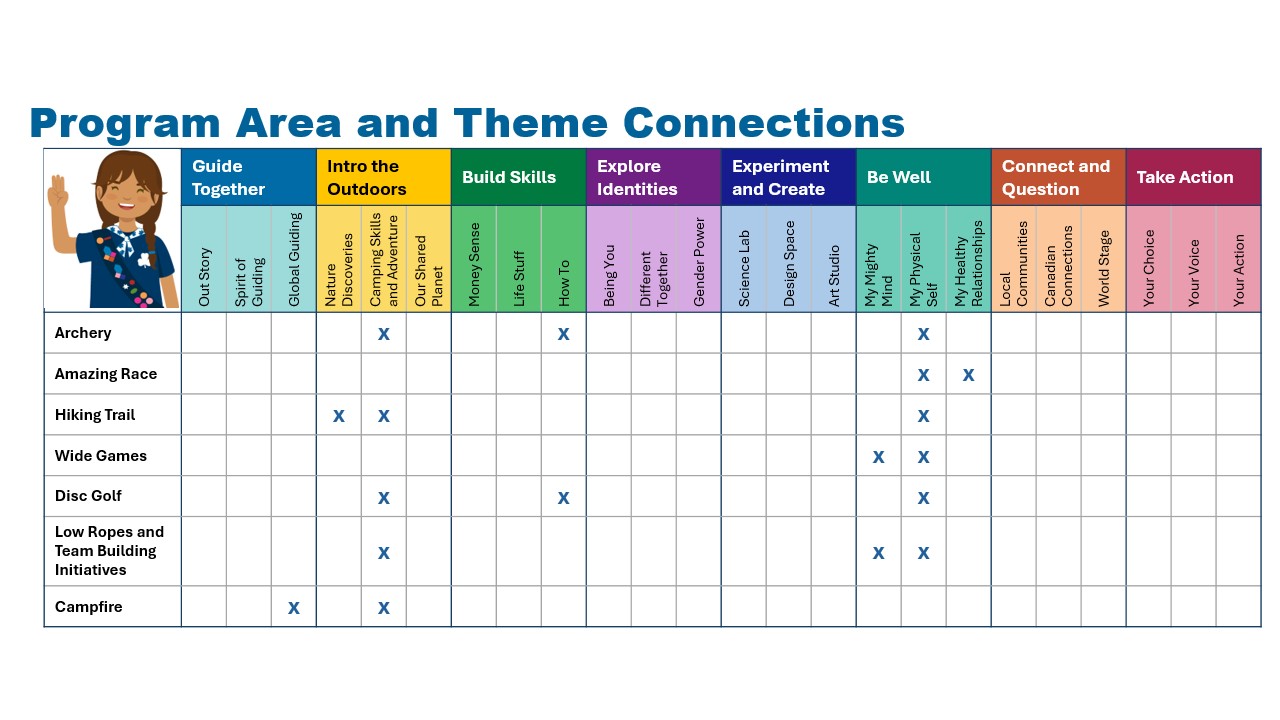 Program Area and Theme Connections

| | Guide Together | | | Intro the Outdoors | | | Build Skills | | | Explore Identities | | | Experiment and Create | | | Be Well | | | Connect and Question | | | Take Action | | |
|---|---|---|---|---|---|---|---|---|---|---|---|---|---|---|---|---|---|---|---|---|---|---|---|---|
| | Out Story | Spirit of Guiding | Global Guiding | Nature Discoveries | Camping Skills and Adventure | Our Shared Planet | Money Sense | Life Stuff | How To | Being You | Different Together | Gender Power | Science Lab | Design Space | Art Studio | My Mighty Mind | My Physical Self | My Healthy Relationships | Local Communities | Canadian Connections | World Stage | Your Choice | Your Voice | Your Action |
| Archery | | | | | x | | | | x | | | | | | | | x | | | | | | | |
| Amazing Race | | | | | | | | | | | | | | | | | x | x | | | | | | |
| Hiking Trail | | | | x | x | | | | | | | | | | | | x | | | | | | | |
| Wide Games | | | | | | | | | | | | | | | | x | x | | | | | | | |
| Disc Golf | | | | | x | | | | x | | | | | | | | x | | | | | | | |
| Low Ropes and Team Building Initiatives | | | | | x | | | | | | | | | | | x | x | | | | | | | |
| Campfire | | | x | | x | | | | | | | | | | | | | | | | | | | |